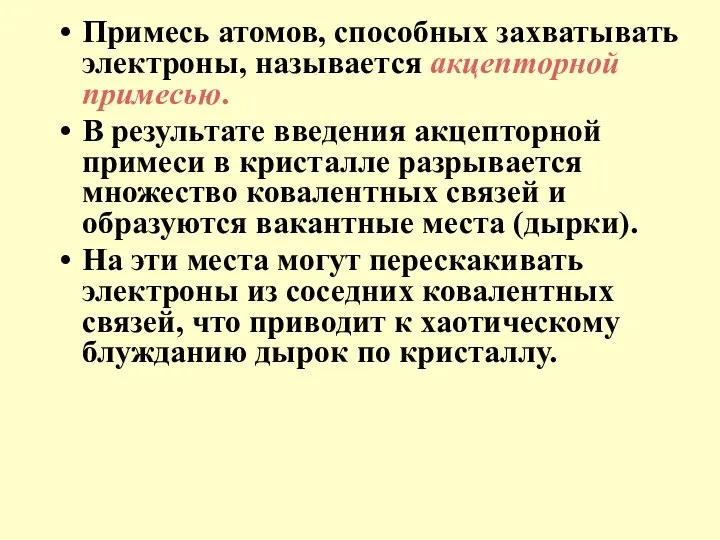 • Примесь атомов, способных захватывать электроны, называется акцепторной примесью.

• В результате введения акцепторной примеси в кристалле разрывается множество ковалентных связей и образуются вакантные места (дырки).

• На эти места могут перескакивать электроны из соседних ковалентных связей, что приводит к хаотическому блужданию дырок по кристаллу.